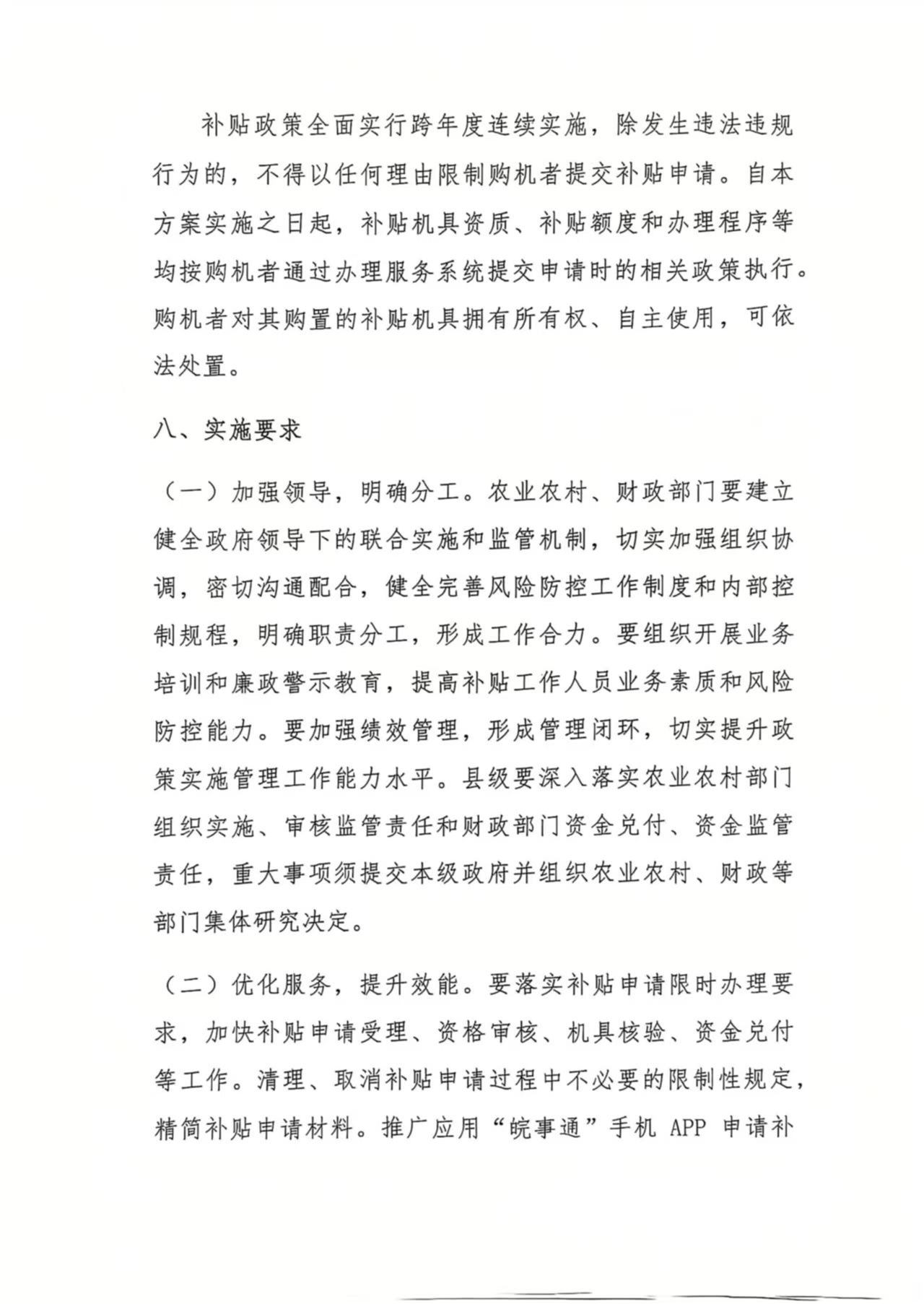 补贴政策全面实行跨年度连续实施，除发生违法违规行为的，不得以任何理由限制购机者提交补贴申请。自本方案实施之日起，补贴机具资质、补贴额度和办理程序等均按购机者通过办理服务系统提交申请时的相关政策执行。购机者对其购置的补贴机具拥有所有权、自主使用，可依法处置。

八、实施要求

（一）加强领导，明确分工。农业农村、财政部门要建立健全政府领导下的联合实施和监管机制，切实加强组织协调，密切沟通配合，健全完善风险防控工作制度和内部控制规程，明确职责分工，形成工作合力。要组织开展业务培训和廉政警示教育，提高补贴工作人员业务素质和风险防控能力。要加强绩效管理，形成管理闭环，切实提升政策实施管理工作能力水平。县级要深入落实农业农村部门组织实施、审核监管责任和财政部门资金兑付、资金监管责任，重大事项须提交本级政府并组织农业农村、财政等部门集体研究决定。

（二）优化服务，提升效能。要落实补贴申请限时办理要求，加快补贴申请受理、资格审核、机具核验、资金兑付等工作。清理、取消补贴申请过程中不必要的限制性规定，精简补贴申请材料。推广应用“皖事通”手机 APP 申请补